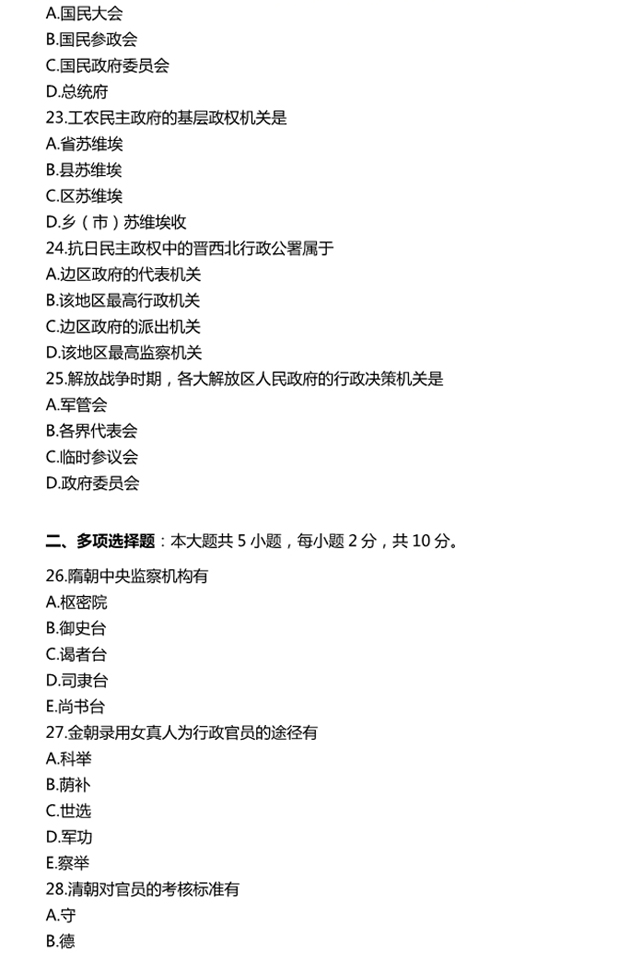 A.国民大会
B.国民参政会
C.国民政府委员会
D.总统府
23.工农民主政府的基层政权机关是
A.省苏维埃
B.县苏维埃
C.区苏维埃
D.乡（市）苏维埃收
24.抗日民主政权中的晋西北行政公署属于
A.边区政府的代表机关
B.该地区最高行政机关
C.边区政府的派出机关
D.该地区最高监察机关
25.解放战争时期，各大解放区人民政府的行政决策机关是
A.军管会
B.各界代表会
C.临时参议会
D.政府委员会

二、多项选择题：本大题共 5 小题，每小题 2 分，共 10 分。

26.隋朝中央监察机构有
A.枢密院
B.御史台
C.谒者台
D.司隶台
E.尚书台
27.金朝录用女真人为行政官员的途径有
A.科举
B.荫补
C.世选
D.军功
E.察举
28.清朝对官员的考核标准有
A.守
B.德